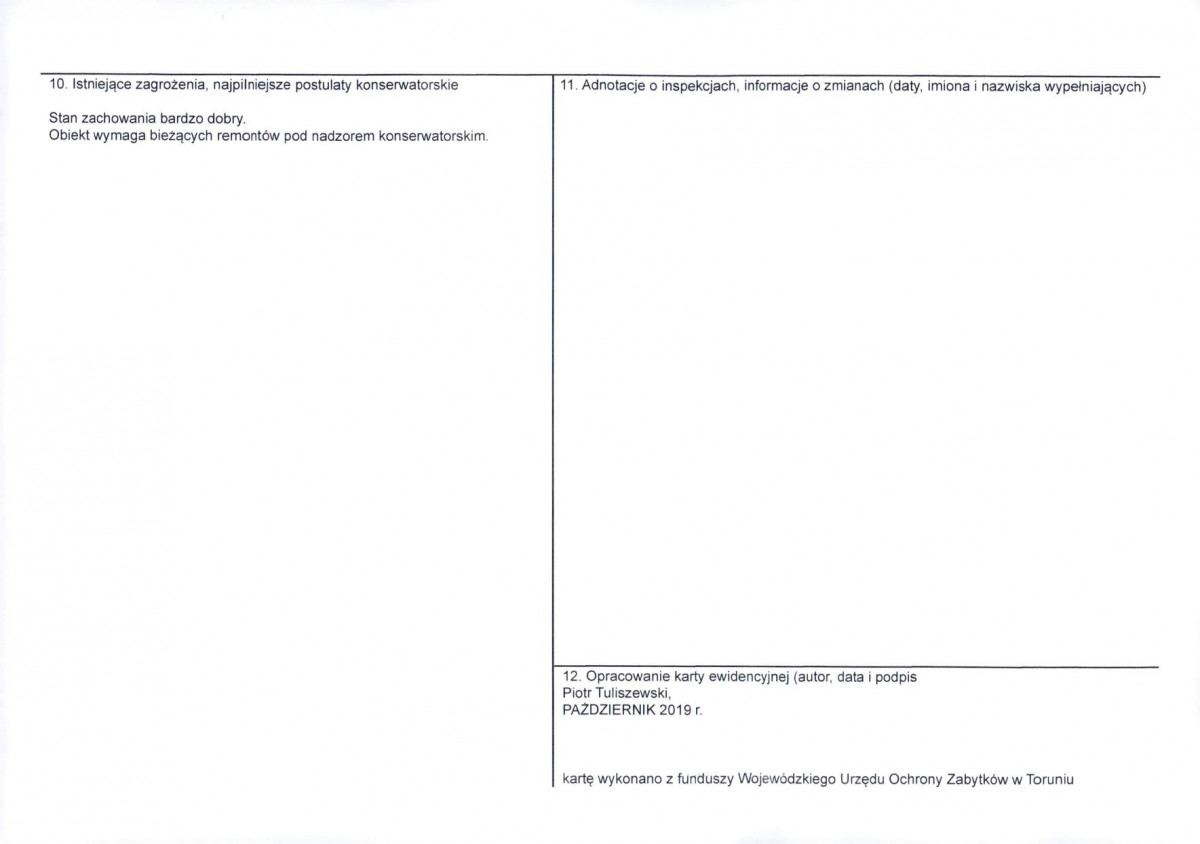 10. Istniejące zagrożenia, najpilniejsze postulaty konserwatorskie

Stan zachowania bardzo dobry.
Obiekt wymaga bieżących remontów pod nadzorem konserwatorskim.

11. Adnotacje o inspekcjach, informacje o zmianach (daty, imiona i nazwiska wypełniających)

12. Opracowanie karty ewidencyjnej (autor, data i podpis
Piotr Tuliszewski,
PAŹDZIERNIK 2019 r.

kartę wykonano z funduszy Wojewódzkiego Urzędu Ochrony Zabytków w Toruniu